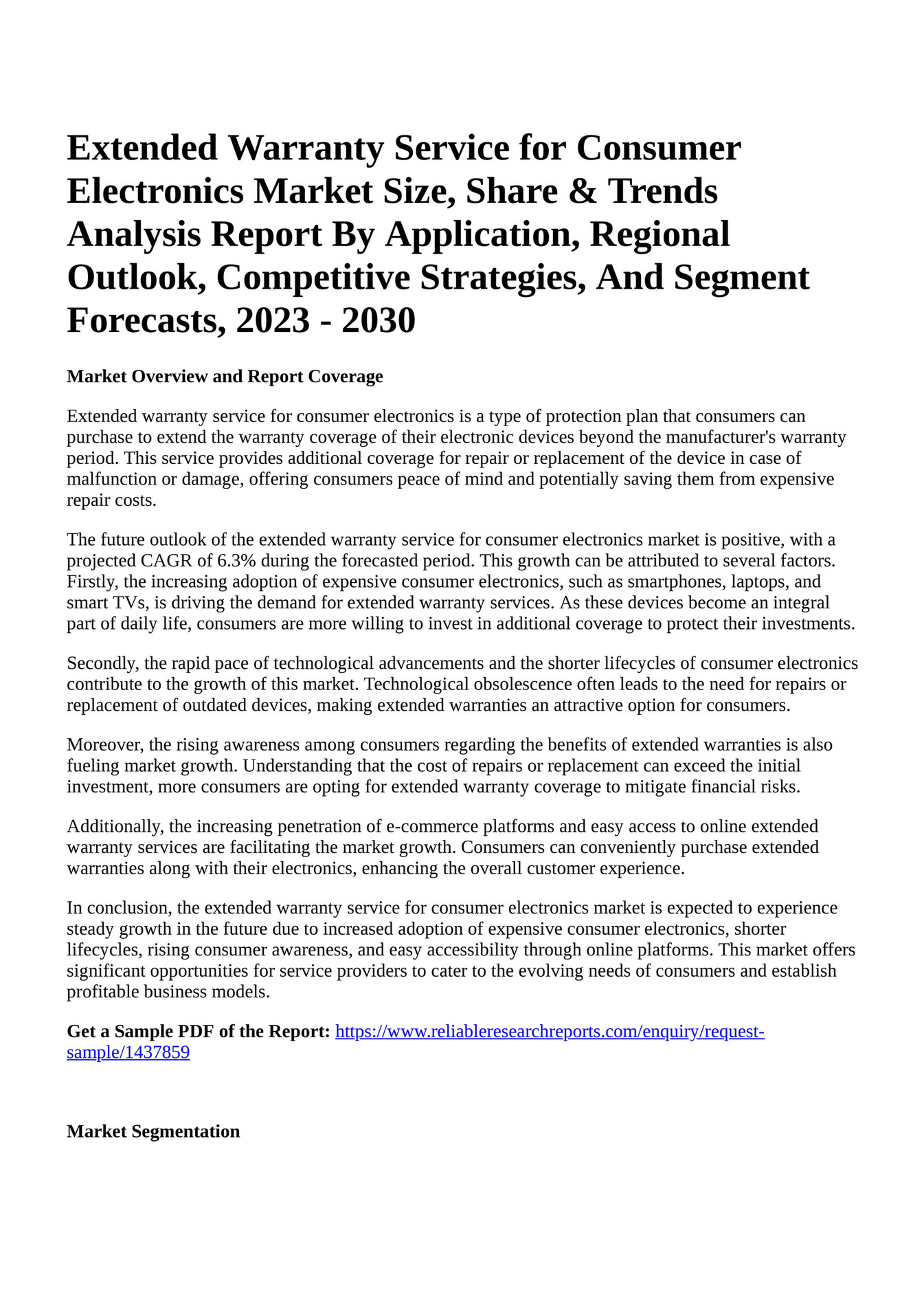 Extended Warranty Service for Consumer Electronics Market Size, Share & Trends Analysis Report By Application, Regional Outlook, Competitive Strategies, And Segment Forecasts, 2023 - 2030

Market Overview and Report Coverage

Extended warranty service for consumer electronics is a type of protection plan that consumers can purchase to extend the warranty coverage of their electronic devices beyond the manufacturer's warranty period. This service provides additional coverage for repair or replacement of the device in case of malfunction or damage, offering consumers peace of mind and potentially saving them from expensive repair costs.

The future outlook of the extended warranty service for consumer electronics market is positive, with a projected CAGR of 6.3% during the forecasted period. This growth can be attributed to several factors. Firstly, the increasing adoption of expensive consumer electronics, such as smartphones, laptops, and smart TVs, is driving the demand for extended warranty services. As these devices become an integral part of daily life, consumers are more willing to invest in additional coverage to protect their investments.

Secondly, the rapid pace of technological advancements and the shorter lifecycles of consumer electronics contribute to the growth of this market. Technological obsolescence often leads to the need for repairs or replacement of outdated devices, making extended warranties an attractive option for consumers.

Moreover, the rising awareness among consumers regarding the benefits of extended warranties is also fueling market growth. Understanding that the cost of repairs or replacement can exceed the initial investment, more consumers are opting for extended warranty coverage to mitigate financial risks.

Additionally, the increasing penetration of e-commerce platforms and easy access to online extended warranty services are facilitating the market growth. Consumers can conveniently purchase extended warranties along with their electronics, enhancing the overall customer experience.

In conclusion, the extended warranty service for consumer electronics market is expected to experience steady growth in the future due to increased adoption of expensive consumer electronics, shorter lifecycles, rising consumer awareness, and easy accessibility through online platforms. This market offers significant opportunities for service providers to cater to the evolving needs of consumers and establish profitable business models.

Get a Sample PDF of the Report: https://www.reliableresearchreports.com/enquiry/request-sample/1437859

Market Segmentation